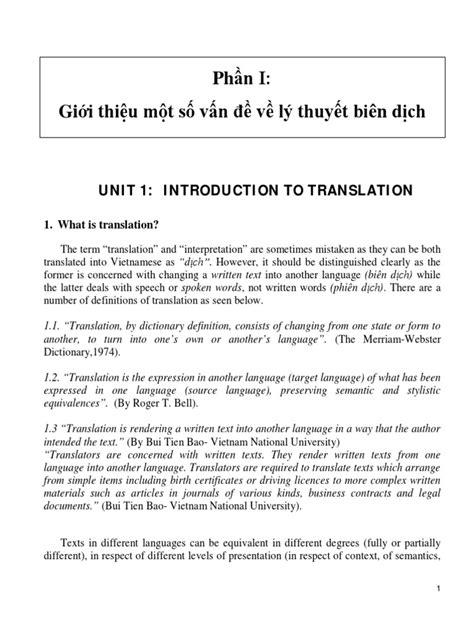 Phần I:
Giới thiệu một số vấn đề về lý thuyết biên dịch

UNIT 1: INTRODUCTION TO TRANSLATION

1. What is translation?

The term “translation” and “interpretation” are sometimes mistaken as they can be both translated into Vietnamese as “dịch”. However, it should be distinguished clearly as the former is concerned with changing a written text into another language (biên dịch) while the latter deals with speech or spoken words, not written words (phiên dịch). There are a number of definitions of translation as seen below.

1.1. “Translation, by dictionary definition, consists of changing from one state or form to another, to turn into one’s own or another’s language”. (The Merriam-Webster Dictionary,1974).

1.2. “Translation is the expression in another language (target language) of what has been expressed in one language (source language), preserving semantic and stylistic equivalences”. (By Roger T. Bell).

1.3 “Translation is rendering a written text into another language in a way that the author intended the text.” (By Bui Tien Bao- Vietnam National University)
“Translators are concerned with written texts. They render written texts from one language into another language. Translators are required to translate texts which arrange from simple items including birth certificates or driving licences to more complex written materials such as articles in journals of various kinds, business contracts and legal documents.” (Bui Tien Bao- Vietnam National University).

Texts in different languages can be equivalent in different degrees (fully or partially different), in respect of different levels of presentation (in respect of context, of semantics,

1